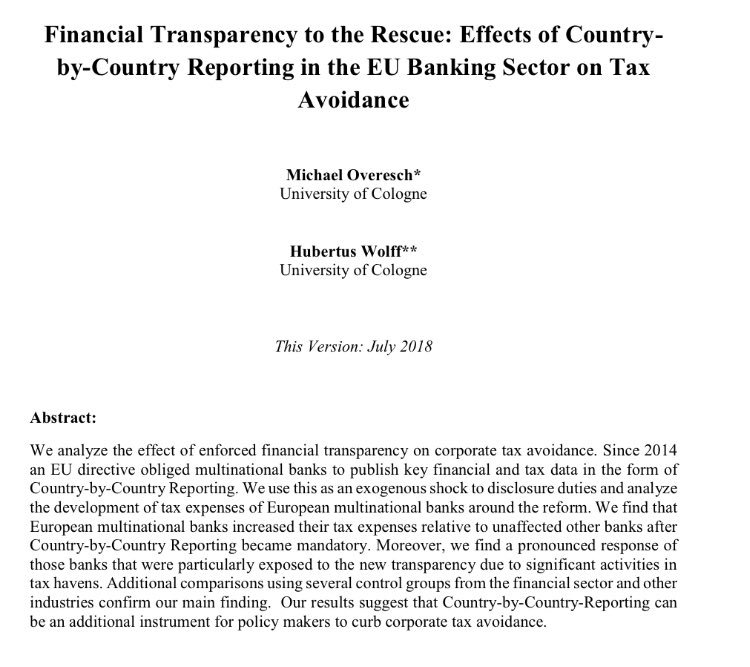 Financial Transparency to the Rescue: Effects of Country-by-Country Reporting in the EU Banking Sector on Tax Avoidance

Michael Overesch*
University of Cologne

Hubertus Wolff**
University of Cologne

This Version: July 2018

Abstract:

We analyze the effect of enforced financial transparency on corporate tax avoidance. Since 2014 an EU directive obliged multinational banks to publish key financial and tax data in the form of Country-by-Country Reporting. We use this as an exogenous shock to disclosure duties and analyze the development of tax expenses of European multinational banks around the reform. We find that European multinational banks increased their tax expenses relative to unaffected other banks after Country-by-Country Reporting became mandatory. Moreover, we find a pronounced response of those banks that were particularly exposed to the new transparency due to significant activities in tax havens. Additional comparisons using several control groups from the financial sector and other industries confirm our main finding. Our results suggest that Country-by-Country-Reporting can be an additional instrument for policy makers to curb corporate tax avoidance.